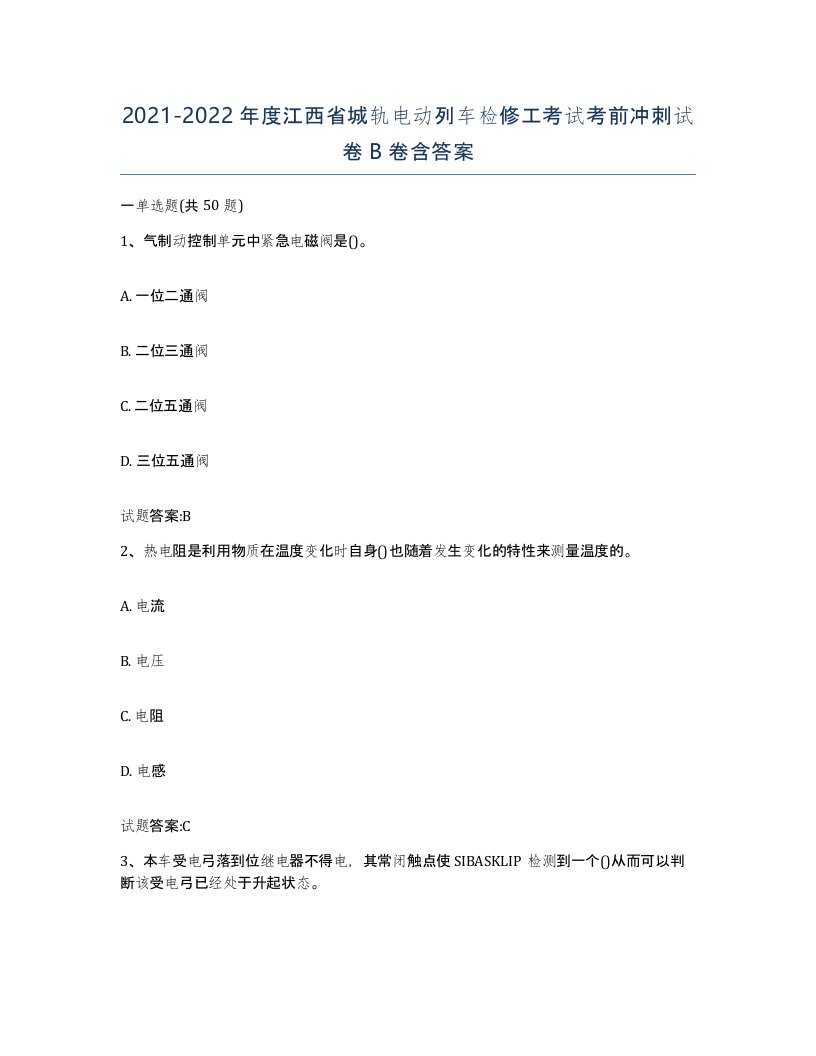 2021-2022年度江西省城轨电动列车检修工考试考前冲刺试卷B卷含答案

一单选题(共50题)

1、气制动控制单元中紧急电磁阀是()。

A. 一位二通阀

B. 二位三通阀

C. 二位五通阀

D. 三位五通阀

试题答案:B

2、热电阻是利用物质在温度变化时自身()也随着发生变化的特性来测量温度的。

A. 电流

B. 电压

C. 电阻

D. 电感

试题答案:C

3、本车受电弓落到位继电器不得电，其常闭触点使SIBASKLIP 检测到一个()从而可以判断该受电弓已经处于升起状态。